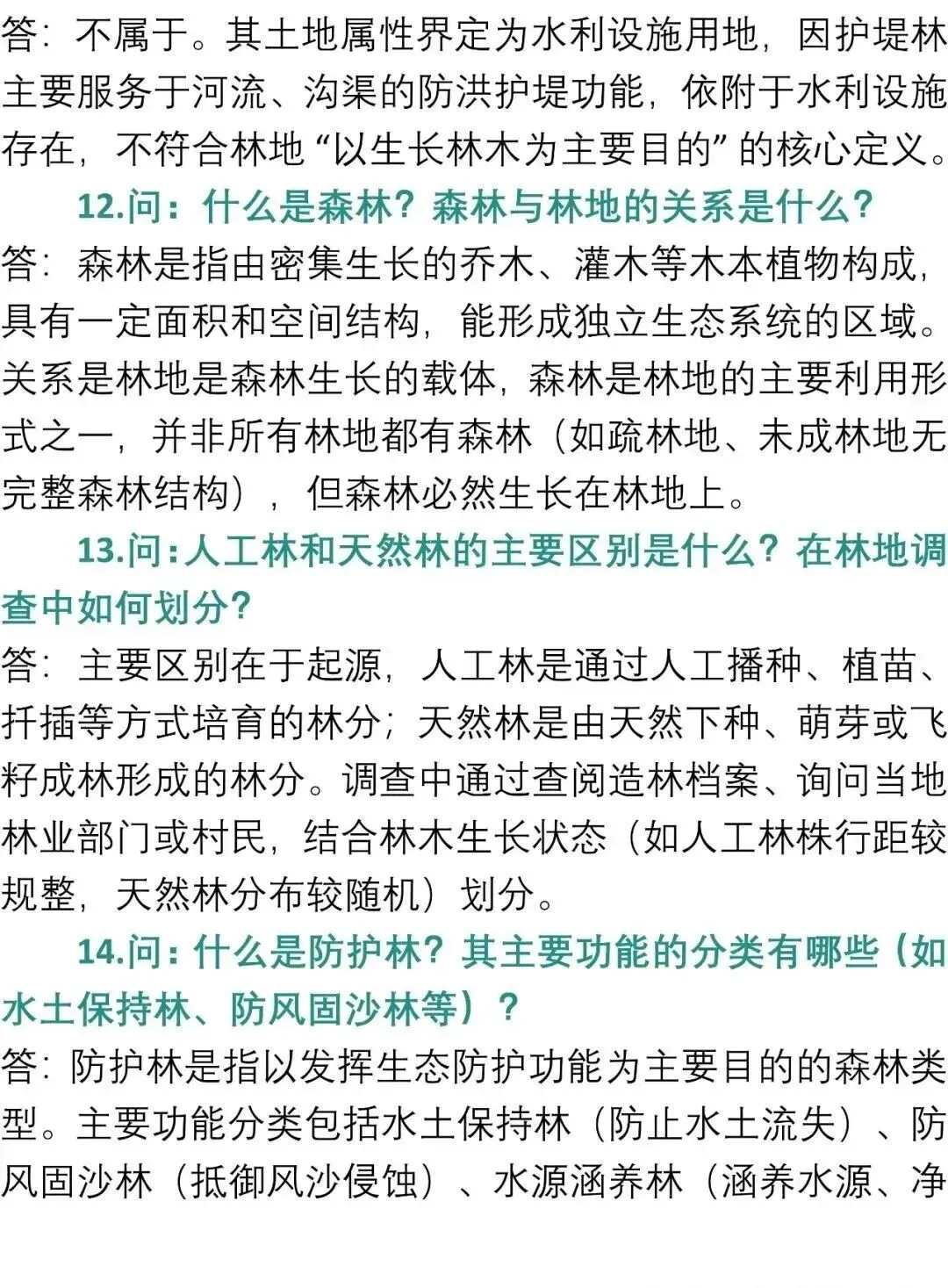 答：不属于。其土地属性界定为水利设施用地，因护堤林主要服务于河流、沟渠的防洪护堤功能，依附于水利设施存在，不符合林地“以生长林木为主要目的”的核心定义。

12.问：什么是森林？森林与林地的关系是什么？

答：森林是指由密集生长的乔木、灌木等木本植物构成，具有一定面积和空间结构，能形成独立生态系统的区域。关系是林地是森林生长的载体，森林是林地的主要利用形式之一，并非所有林地都有森林（如疏林地、未成林地无完整森林结构），但森林必然生长在林地上。

13.问：人工林和天然林的主要区别是什么？在林地调查中如何划分？

答：主要区别在于起源，人工林是通过人工播种、植苗、扦插等方式培育的林分；天然林是由天然下种、萌芽或飞籽成林形成的林分。调查中通过查阅造林档案、询问当地林业部门或村民，结合林木生长状态（如人工林株行距较规整，天然林分布较随机）划分。

14.问：什么是防护林？其主要功能的分类有哪些（如水土保持林、防风固沙林等）？

答：防护林是指以发挥生态防护功能为主要目的的森林类型。主要功能分类包括水土保持林（防止水土流失）、防风固沙林（抵御风沙侵蚀）、水源涵养林（涵养水源、净